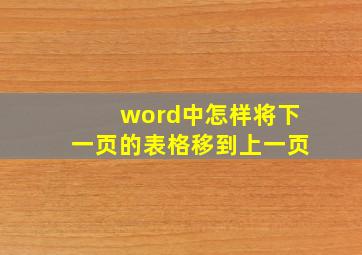 word中怎样将下一页的表格移到上一页